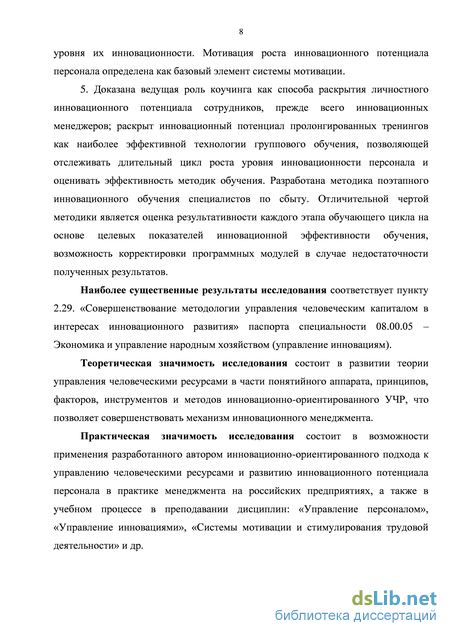 8

уровня их инновационности. Мотивация роста инновационного потенциала персонала определена как базовый элемент системы мотивации.

5. Доказана ведущая роль коучинга как способа раскрытия личностного инновационного потенциала сотрудников, прежде всего инновационных менеджеров; раскрыт инновационный потенциал пролонгированных тренингов как наиболее эффективной технологии группового обучения, позволяющей отслеживать длительный цикл роста уровня инновационности персонала и оценивать эффективность методик обучения. Разработана методика поэтапного инновационного обучения специалистов по сбыту. Отличительной чертой методики является оценка результативности каждого этапа обучающего цикла на основе целевых показателей инновационной эффективности обучения, возможность корректировки программных модулей в случае недостаточности полученных результатов.

Наиболее существенные результаты исследования соответствует пункту 2.29. «Совершенствование методологии управления человеческим капиталом в интересах инновационного развития» паспорта специальности 08.00.05 – Экономика и управление народным хозяйством (управление инновациям).

Теоретическая значимость исследования состоит в развитии теории управления человеческими ресурсами в части понятийного аппарата, принципов, факторов, инструментов и методов инновационно-ориентированного УЧР, что позволяет совершенствовать механизм инновационного менеджмента.

Практическая значимость исследования состоит в возможности применения разработанного автором инновационно-ориентированного подхода к управлению человеческими ресурсами и развитию инновационного потенциала персонала в практике менеджмента на российских предприятиях, а также в учебном процессе в преподавании дисциплин: «Управление персоналом», «Управление инновациями», «Системы мотивации и стимулирования трудовой деятельности» и др.

dsLib.net
библиотека диссертаций